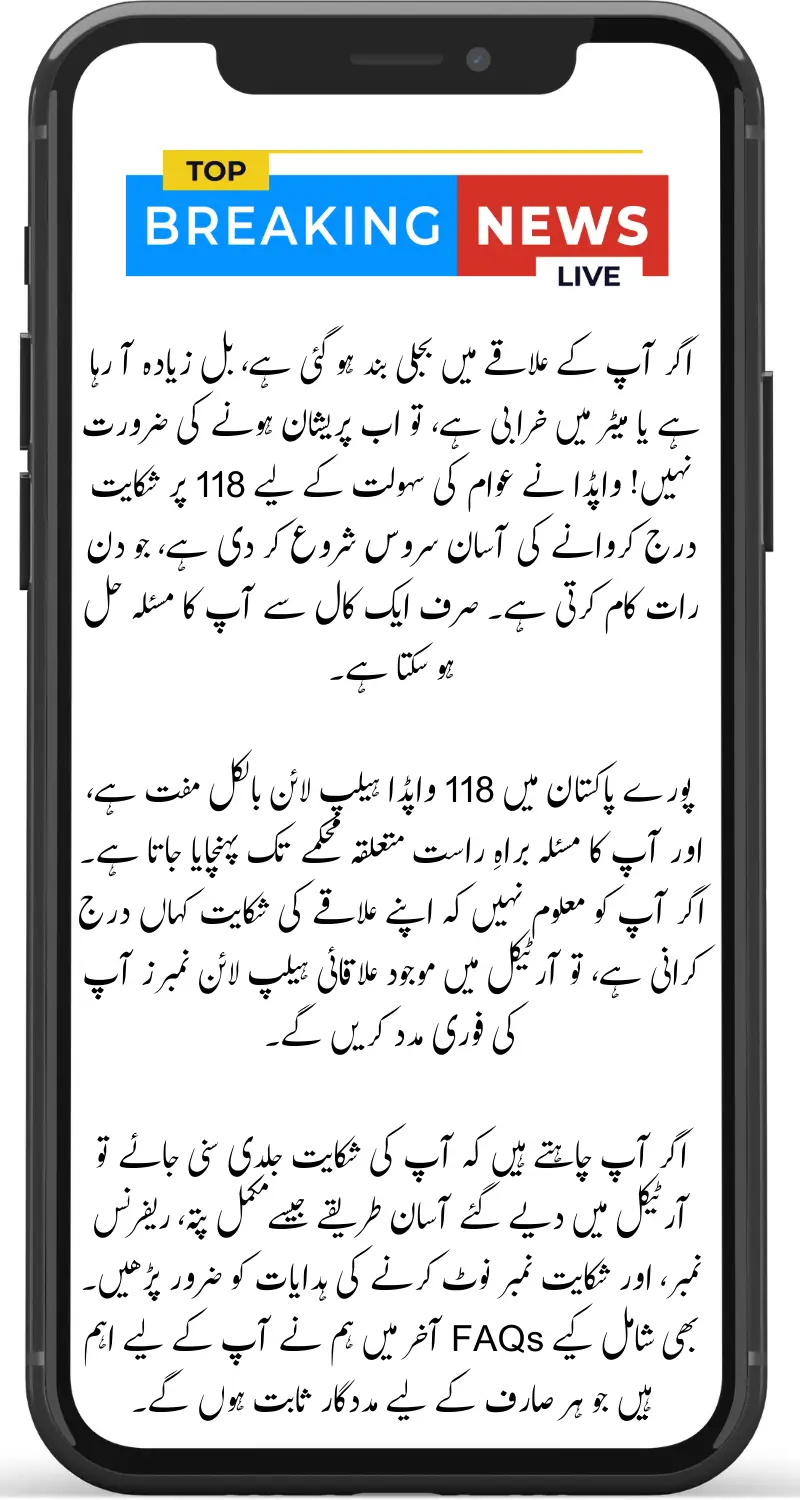 TOP
BREAKING NEWS
LIVE

اگر آپ کے علاقے میں بجلی بند ہو گئی ہے، بل زیادہ آ رہا ہے یا میٹر میں خرابی ہے، تو اب پریشان ہونے کی ضرورت نہیں! واپڈا نے عوام کی سہولت کے لیے 118 پر شکایت درج کروانے کی آسان سروس شروع کر دی ہے، جو دن رات کام کرتی ہے۔ صرف ایک کال سے آپ کا مسئلہ حل ہو سکتا ہے۔

پورے پاکستان میں 118 واپڈا ہیلپ لائن بالکل مفت ہے، اور آپ کا مسئلہ براہِ راست متعلقہ محکمے تک پہنچایا جاتا ہے۔ اگر آپ کو معلوم نہیں کہ اپنے علاقے کی شکایت کہاں درج کرانی ہے، تو آرٹیکل میں موجود علاقائی ہیلپ لائن نمبرز آپ کی فوری مدد کریں گے۔

اگر آپ چاہتے ہیں کہ آپ کی شکایت جلدی سنی جائے تو آرٹیکل میں دیے گئے آسان طریقے جیسے مکمل پتہ، ریفرنس نمبر، اور شکایت نمبر نوٹ کرنے کی ہدایات کو ضرور پڑھیں۔ آخر میں ہم نے آپ کے لیے اہم FAQs بھی شامل کیے ہیں جو ہر صارف کے لیے مددگار ثابت ہوں گے۔